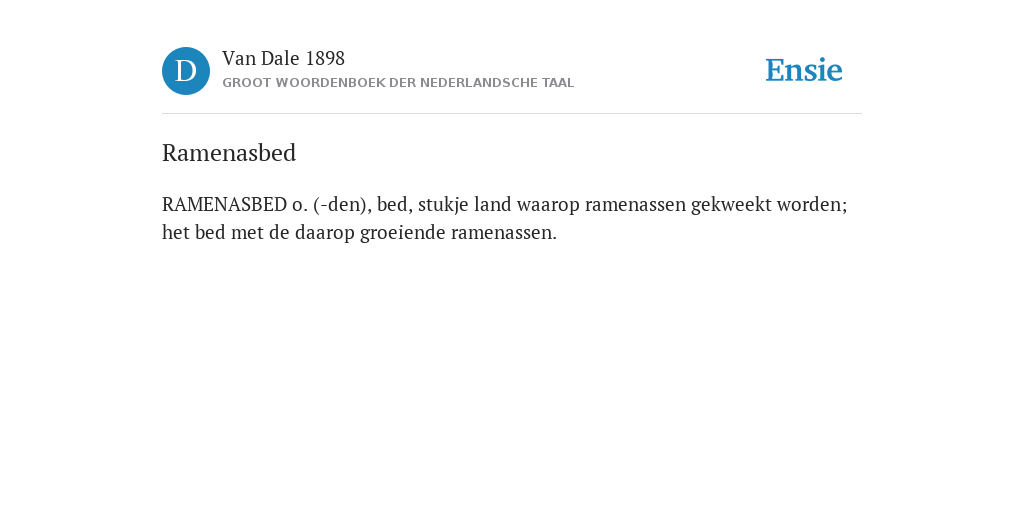 D

Van Dale 1898

GROOT WOORDENBOEK DER NEDERLANDSCHE TAAL

Ensie

Ramenasbed

RAMENASBED o. (-den), bed, stukje land waarop ramenassen gekweekt worden; het bed met de daarop groeiende ramenassen.